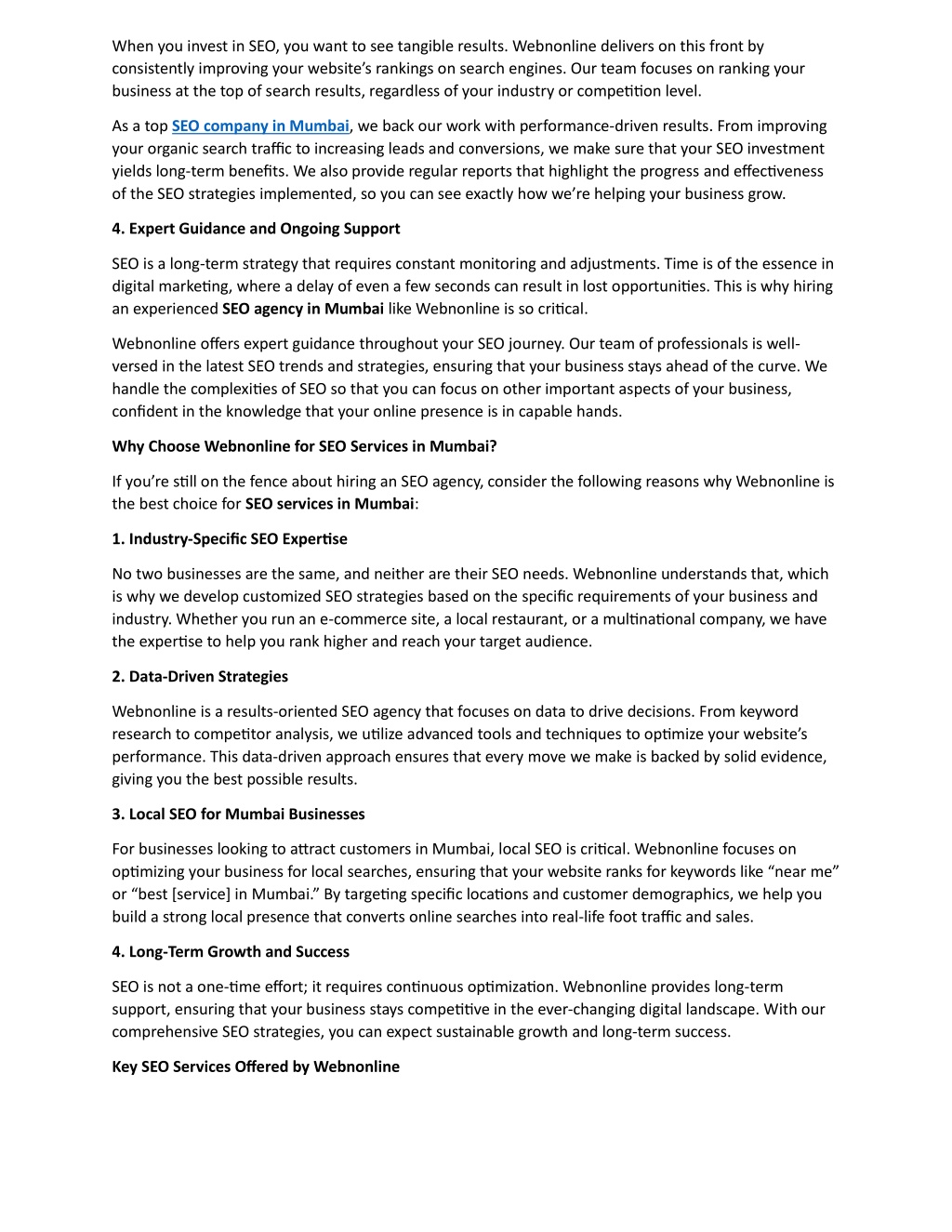 When you invest in SEO, you want to see tangible results. Webnonline delivers on this front by consistently improving your website's rankings on search engines. Our team focuses on ranking your business at the top of search results, regardless of your industry or competition level.

As a top SEO company in Mumbai, we back our work with performance-driven results. From improving your organic search traffic to increasing leads and conversions, we make sure that your SEO investment yields long-term benefits. We also provide regular reports that highlight the progress and effectiveness of the SEO strategies implemented, so you can see exactly how we're helping your business grow.

4. Expert Guidance and Ongoing Support

SEO is a long-term strategy that requires constant monitoring and adjustments. Time is of the essence in digital marketing, where a delay of even a few seconds can result in lost opportunities. This is why hiring an experienced SEO agency in Mumbai like Webnonline is so critical.

Webnonline offers expert guidance throughout your SEO journey. Our team of professionals is well-versed in the latest SEO trends and strategies, ensuring that your business stays ahead of the curve. We handle the complexities of SEO so that you can focus on other important aspects of your business, confident in the knowledge that your online presence is in capable hands.

Why Choose Webnonline for SEO Services in Mumbai?

If you're still on the fence about hiring an SEO agency, consider the following reasons why Webnonline is the best choice for SEO services in Mumbai:

1. Industry-Specific SEO Expertise

No two businesses are the same, and neither are their SEO needs. Webnonline understands that, which is why we develop customized SEO strategies based on the specific requirements of your business and industry. Whether you run an e-commerce site, a local restaurant, or a multinational company, we have the expertise to help you rank higher and reach your target audience.

2. Data-Driven Strategies

Webnonline is a results-oriented SEO agency that focuses on data to drive decisions. From keyword research to competitor analysis, we utilize advanced tools and techniques to optimize your website's performance. This data-driven approach ensures that every move we make is backed by solid evidence, giving you the best possible results.

3. Local SEO for Mumbai Businesses

For businesses looking to attract customers in Mumbai, local SEO is critical. Webnonline focuses on optimizing your business for local searches, ensuring that your website ranks for keywords like "near me" or "best [service] in Mumbai." By targeting specific locations and customer demographics, we help you build a strong local presence that converts online searches into real-life foot traffic and sales.

4. Long-Term Growth and Success

SEO is not a one-time effort; it requires continuous optimization. Webnonline provides long-term support, ensuring that your business stays competitive in the ever-changing digital landscape. With our comprehensive SEO strategies, you can expect sustainable growth and long-term success.

Key SEO Services Offered by Webnonline